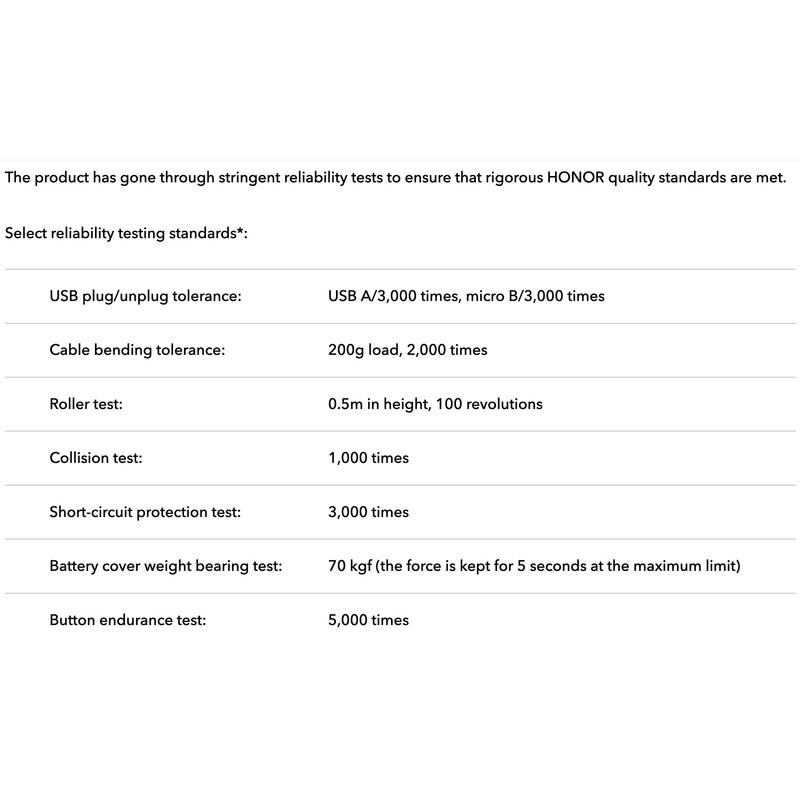 The product has gone through stringent reliability tests to ensure that rigorous HONOR quality standards are met.

Select reliability testing standards*:

| | |
|---|---|
| USB plug/unplug tolerance: | USB A/3,000 times, micro B/3,000 times |
| Cable bending tolerance: | 200g load, 2,000 times |
| Roller test: | 0.5m in height, 100 revolutions |
| Collision test: | 1,000 times |
| Short-circuit protection test: | 3,000 times |
| Battery cover weight bearing test: | 70 kgf (the force is kept for 5 seconds at the maximum limit) |
| Button endurance test: | 5,000 times |